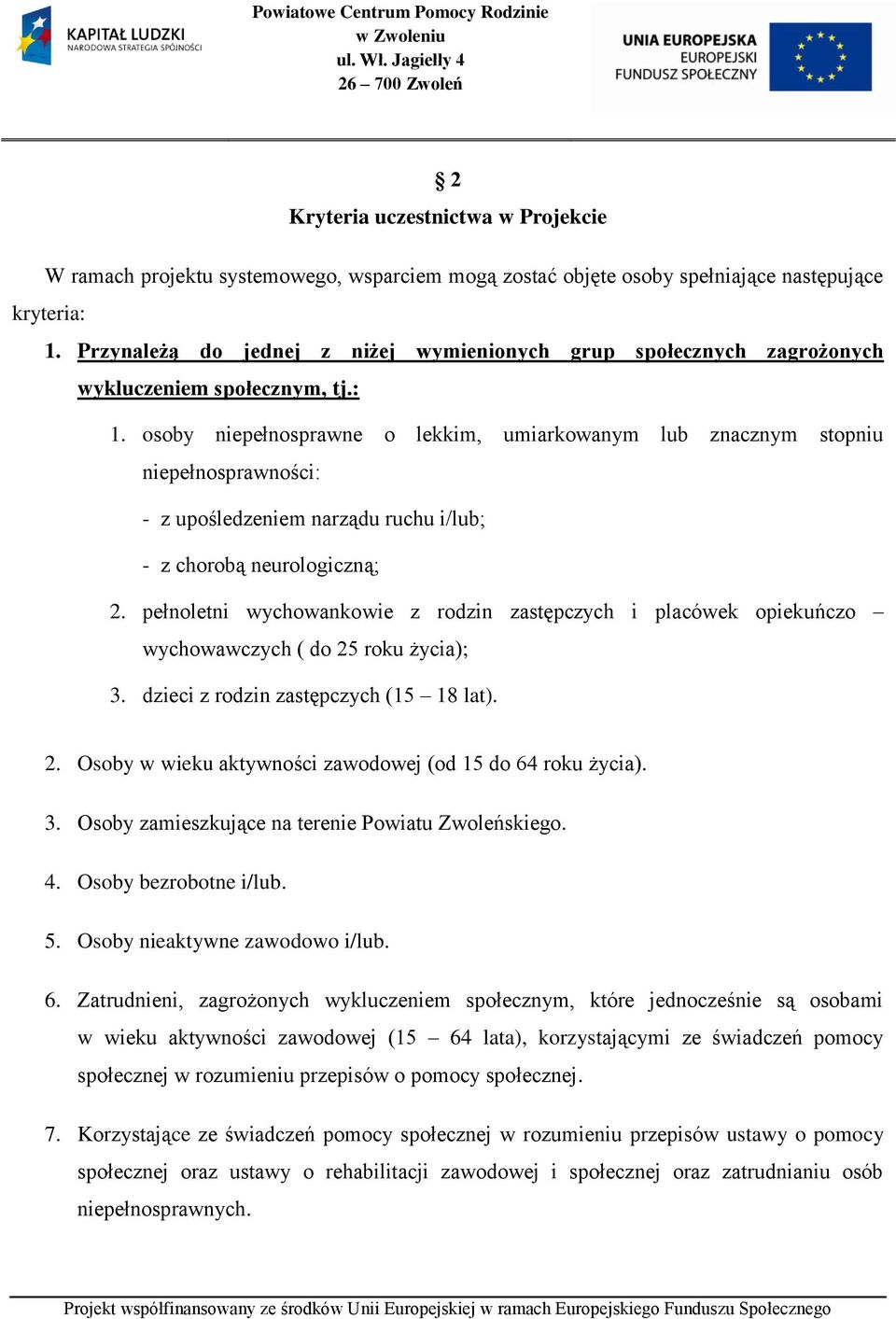 KAPITAŁ LUDZKI
NARODOWA STRATEGIA SPÓJNOŚCI

Powiatowe Centrum Pomocy Rodzinie
w Zwoleniu
ul. Wł. Jagiełły 4
26 – 700 Zwoleń

UNIA EUROPEJSKA
EUROPEJSKI
FUNDUSZ SPOŁECZNY

§ 2
Kryteria uczestnictwa w Projekcie

W ramach projektu systemowego, wsparciem mogą zostać objęte osoby spełniające następujące kryteria:

1. Przynależą do jednej z niżej wymienionych grup społecznych zagrożonych wykluczeniem społecznym, tj.:

1. osoby niepełnosprawne o lekkim, umiarkowanym lub znacznym stopniu niepełnosprawności:

- z upośledzeniem narządu ruchu i/lub;

- z chorobą neurologiczną;

2. pełnoletni wychowankowie z rodzin zastępczych i placówek opiekuńczo – wychowawczych ( do 25 roku życia);

3. dzieci z rodzin zastępczych (15 – 18 lat).

2. Osoby w wieku aktywności zawodowej (od 15 do 64 roku życia).

3. Osoby zamieszkujące na terenie Powiatu Zwoleńskiego.

4. Osoby bezrobotne i/lub.

5. Osoby nieaktywne zawodowo i/lub.

6. Zatrudnieni, zagrożonych wykluczeniem społecznym, które jednocześnie są osobami w wieku aktywności zawodowej (15 – 64 lata), korzystającymi ze świadczeń pomocy społecznej w rozumieniu przepisów o pomocy społecznej.

7. Korzystające ze świadczeń pomocy społecznej w rozumieniu przepisów ustawy o pomocy społecznej oraz ustawy o rehabilitacji zawodowej i społecznej oraz zatrudnianiu osób niepełnosprawnych.

Projekt współfinansowany ze środków Unii Europejskiej w ramach Europejskiego Funduszu Społecznego